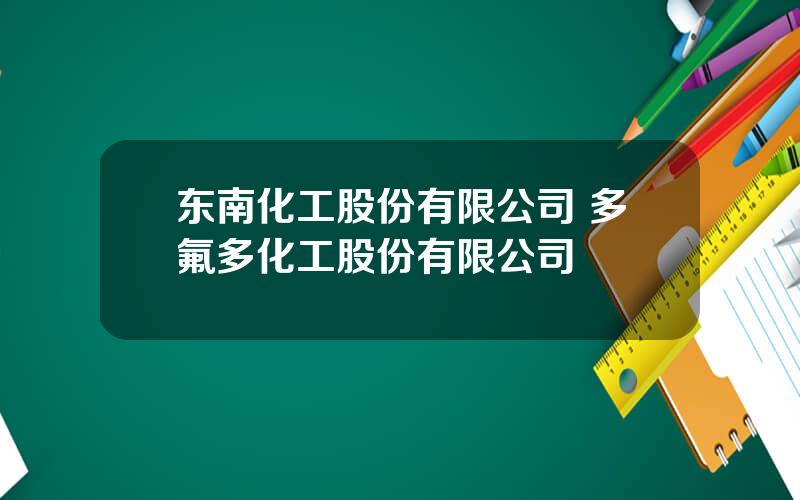 东南化工股份有限公司 多氟多化工股份有限公司